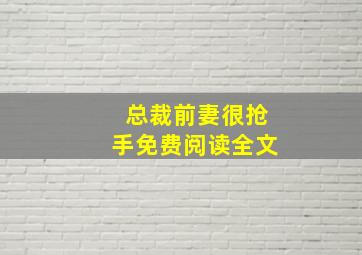 总裁前妻很抢手免费阅读全文